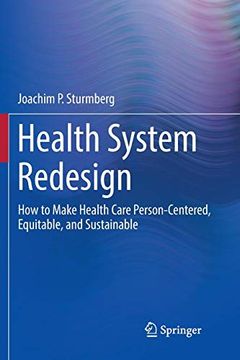 Joachim P. Sturmberg

Health System Redesign

How to Make Health Care Person-Centered, Equitable, and Sustainable

Springer